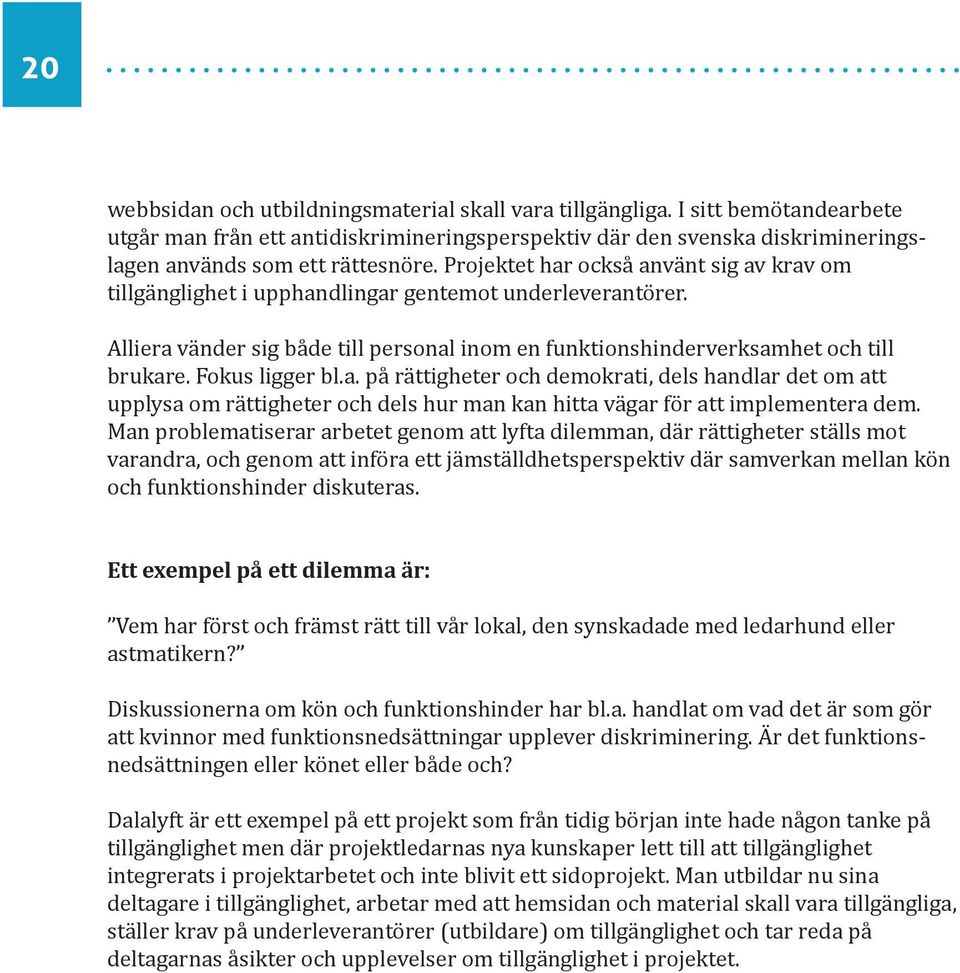 20

webbsidan och utbildningsmaterial skall vara tillgängliga. I sitt bemötandearbete utgår man från ett antidiskrimineringsperspektiv där den svenska diskrimineringslagen används som ett rättesnöre. Projektet har också använt sig av krav om tillgänglighet i upphandlingar gentemot underleverantörer.

Alliera vänder sig både till personal inom en funktionshinderverksamhet och till brukare. Fokus ligger bl.a. på rättigheter och demokrati, dels handlar det om att upplysa om rättigheter och dels hur man kan hitta vägar för att implementera dem. Man problematiserar arbetet genom att lyfta dilemman, där rättigheter ställs mot varandra, och genom att införa ett jämställdhetsperspektiv där samverkan mellan kön och funktionshinder diskuteras.

Ett exempel på ett dilemma är:

”Vem har först och främst rätt till vår lokal, den synskadade med ledarhund eller astmatikern?”

Diskussionerna om kön och funktionshinder har bl.a. handlat om vad det är som gör att kvinnor med funktionsnedsättningar upplever diskriminering. Är det funktionsnedsättningen eller könet eller både och?

Dalalyft är ett exempel på ett projekt som från tidig början inte hade någon tanke på tillgänglighet men där projektledarnas nya kunskaper lett till att tillgänglighet integrerats i projektarbetet och inte blivit ett sidoprojekt. Man utbildar nu sina deltagare i tillgänglighet, arbetar med att hemsidan och material skall vara tillgängliga, ställer krav på underleverantörer (utbildare) om tillgänglighet och tar reda på deltagarnas åsikter och upplevelser om tillgänglighet i projektet.